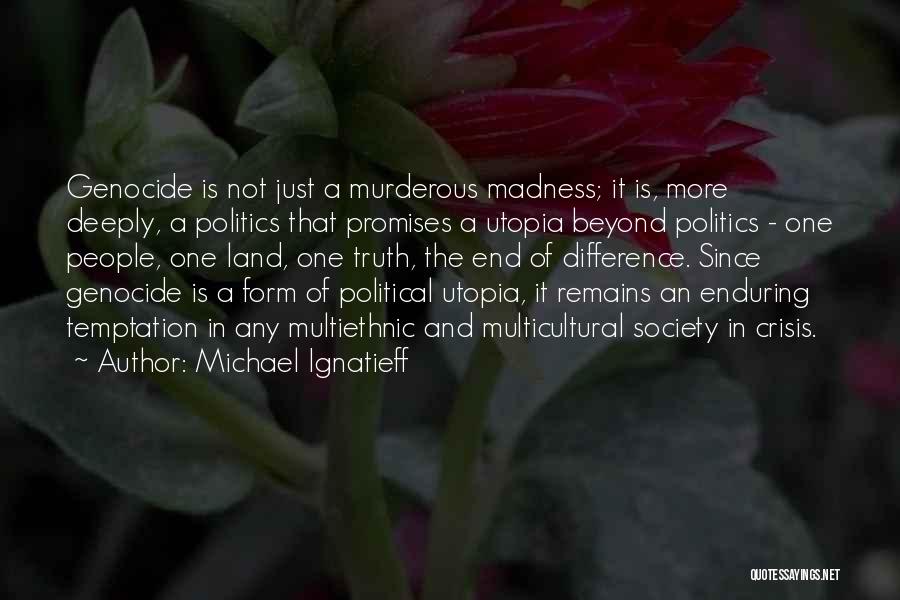 Genocide is not just a murderous madness; it is, more deeply, a politics that promises a utopia beyond politics - one people, one land, one truth, the end of difference. Since genocide is a form of political utopia, it remains an enduring temptation in any multiethnic and multicultural society in crisis.

~ Author: Michael Ignatieff

QUOTESSAYINGS.NET